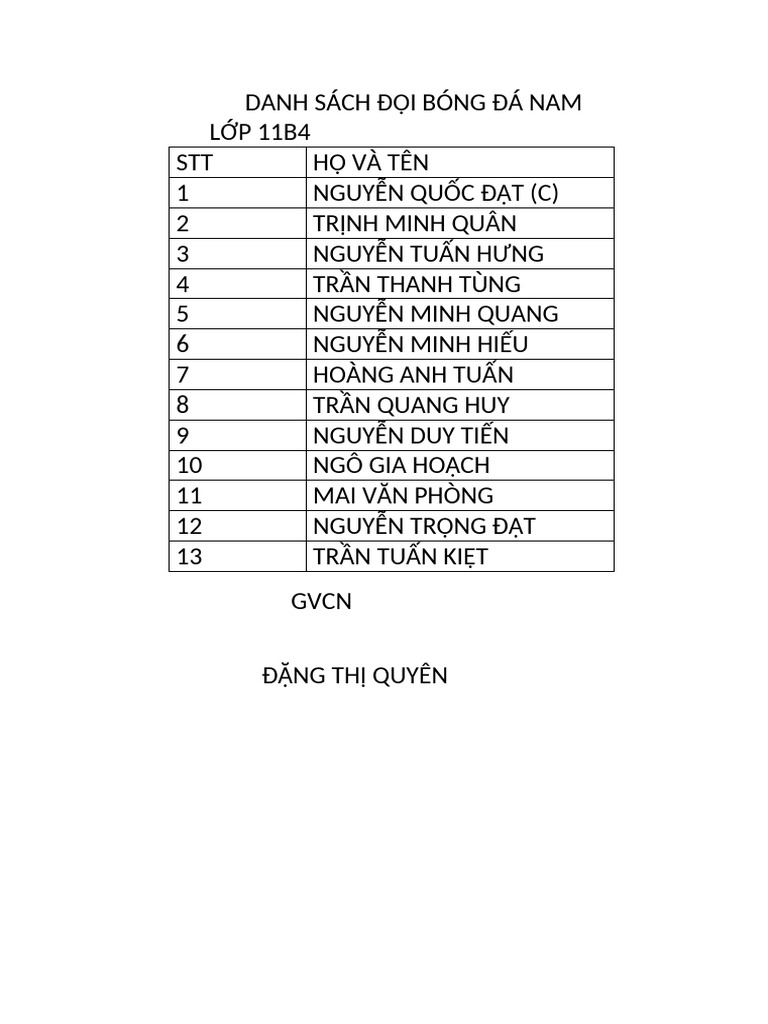 DANH SÁCH ĐỘI BÓNG ĐÁ NAM
LỚP 11B4

| STT | HỌ VÀ TÊN |
|---|---|
| 1 | NGUYỄN QUỐC ĐẠT (C) |
| 2 | TRỊNH MINH QUÂN |
| 3 | NGUYỄN TUẤN HƯNG |
| 4 | TRẦN THANH TÙNG |
| 5 | NGUYỄN MINH QUANG |
| 6 | NGUYỄN MINH HIẾU |
| 7 | HOÀNG ANH TUẤN |
| 8 | TRẦN QUANG HUY |
| 9 | NGUYỄN DUY TIẾN |
| 10 | NGÔ GIA HOẠCH |
| 11 | MAI VĂN PHÒNG |
| 12 | NGUYỄN TRỌNG ĐẠT |
| 13 | TRẦN TUẤN KIỆT |

GVCN

ĐẶNG THỊ QUYÊN